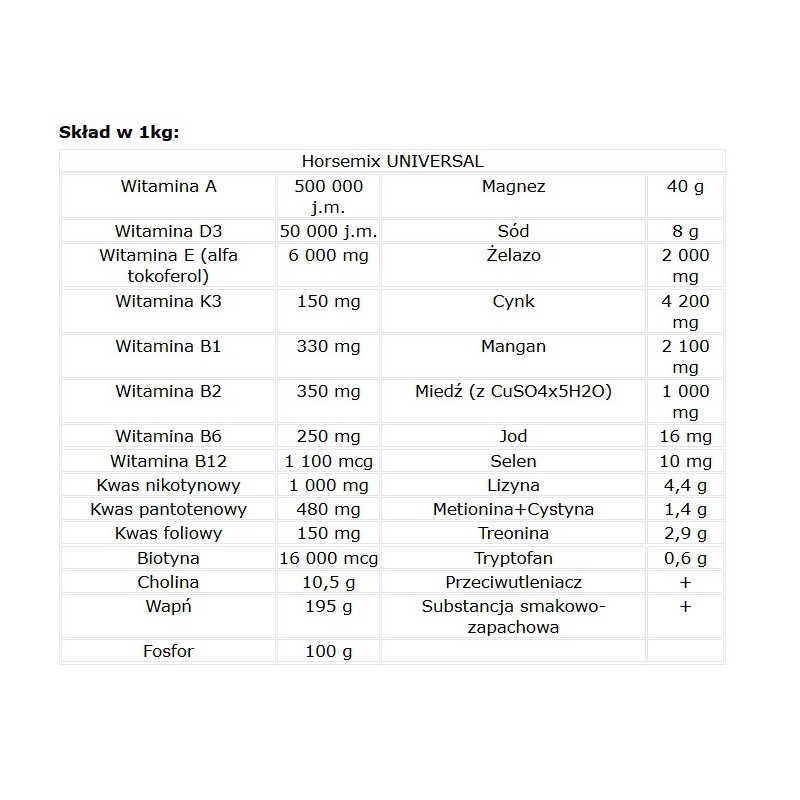 **Skład w 1kg:**

| Horsemix UNIVERSAL | | | |
|---|---|---|---|
| Witamina A | 500 000 j.m. | Magnez | 40 g |
| Witamina D3 | 50 000 j.m. | Sód | 8 g |
| Witamina E (alfa tokoferol) | 6 000 mg | Żelazo | 2 000 mg |
| Witamina K3 | 150 mg | Cynk | 4 200 mg |
| Witamina B1 | 330 mg | Mangan | 2 100 mg |
| Witamina B2 | 350 mg | Miedź (z CuSO4x5H2O) | 1 000 mg |
| Witamina B6 | 250 mg | Jod | 16 mg |
| Witamina B12 | 1 100 mcg | Selen | 10 mg |
| Kwas nikotynowy | 1 000 mg | Lizyna | 4,4 g |
| Kwas pantotenowy | 480 mg | Metionina+Cystyna | 1,4 g |
| Kwas foliowy | 150 mg | Treonina | 2,9 g |
| Biotyna | 16 000 mcg | Tryptofan | 0,6 g |
| Cholina | 10,5 g | Przeciwutleniacz | + |
| Wapń | 195 g | Substancja smakowo-zapachowa | + |
| Fosfor | 100 g | | |